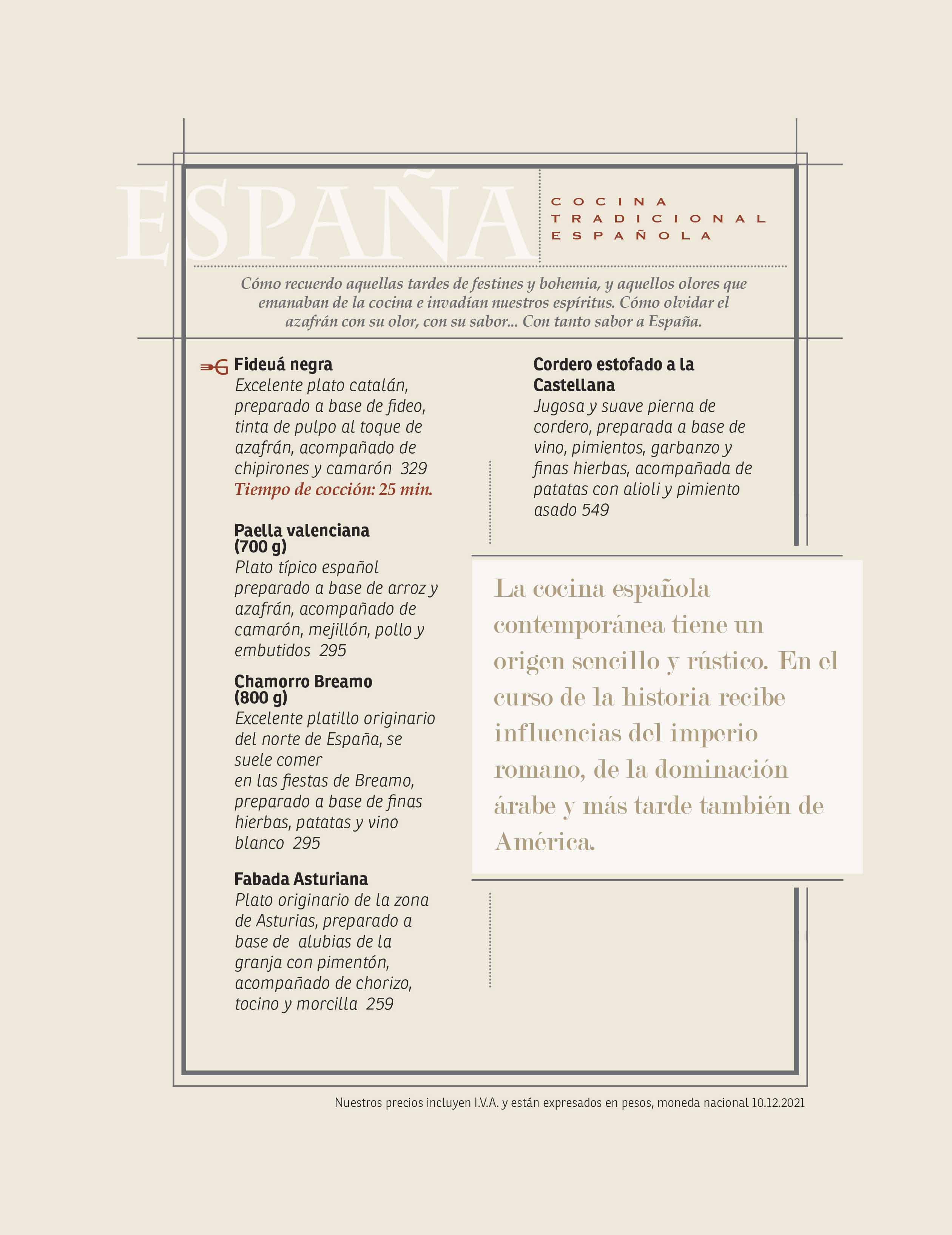 ESPAÑA

COCINA TRADICIONAL ESPAÑOLA

Cómo recuerdo aquellas tardes de festines y bohemia, y aquellos olores que emanaban de la cocina e invadían nuestros espíritus. Cómo olvidar el azafrán con su olor, con su sabor... Con tanto sabor a España.

Fideuá negra
Excelente plato catalán, preparado a base de fideo, tinta de pulpo al toque de azafrán, acompañado de chipirones y camarón 329
Tiempo de cocción: 25 min.

Paella valenciana (700 g)
Plato típico español preparado a base de arroz y azafrán, acompañado de camarón, mejillón, pollo y embutidos 295

Chamorro Breamo (800 g)
Excelente platillo originario del norte de España, se suele comer
en las fiestas de Breamo, preparado a base de finas hierbas, patatas y vino blanco 295

Fabada Asturiana
Plato originario de la zona de Asturias, preparado a base de alubias de la granja con pimentón, acompañado de chorizo, tocino y morcilla 259

Cordero estofado a la Castellana
Jugosa y suave pierna de cordero, preparada a base de vino, pimientos, garbanzo y finas hierbas, acompañada de patatas con alioli y pimiento asado 549

La cocina española contemporánea tiene un origen sencillo y rústico. En el curso de la historia recibe influencias del imperio romano, de la dominación árabe y más tarde también de América.

Nuestros precios incluyen I.V.A. y están expresados en pesos, moneda nacional 10.12.2021